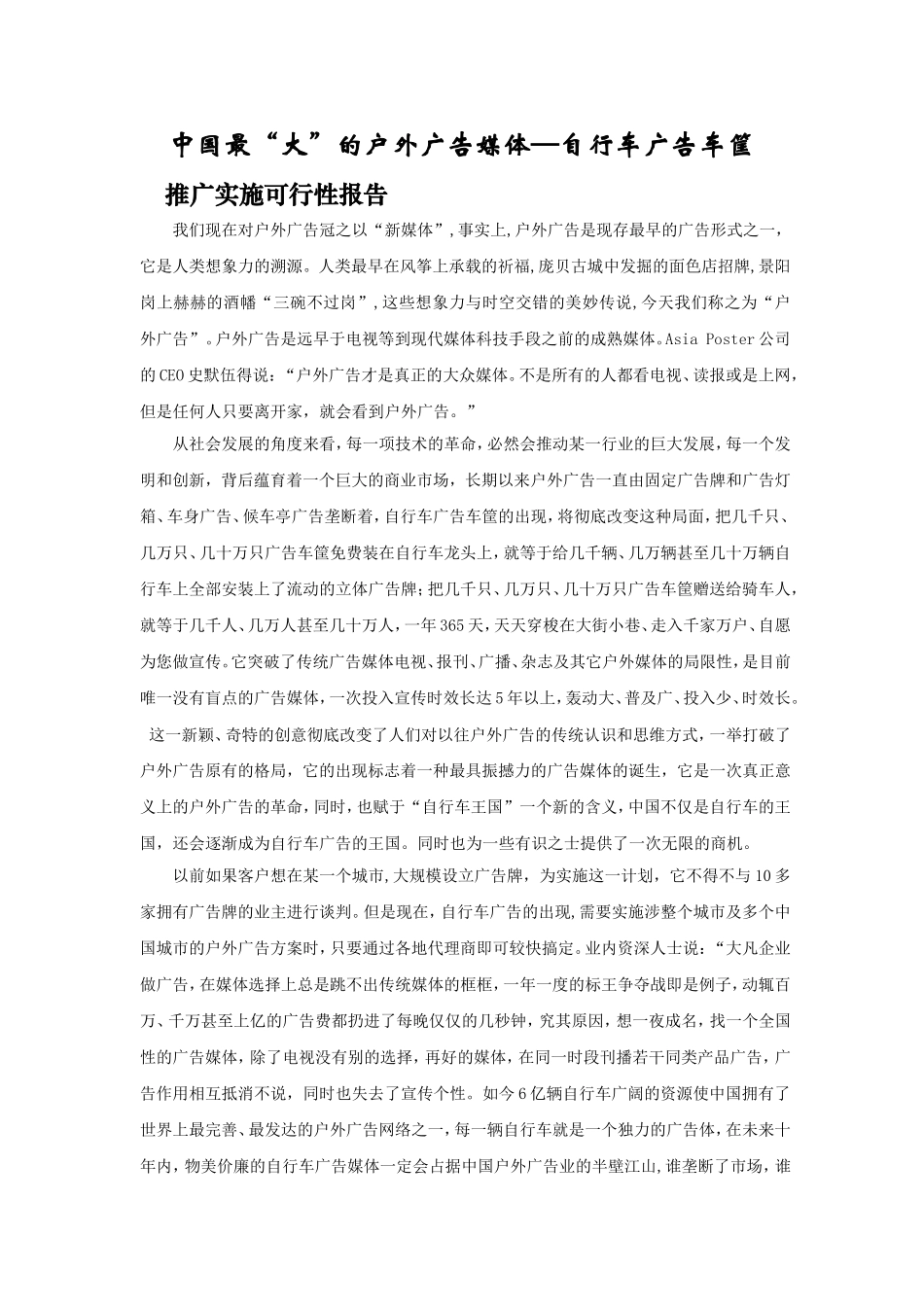 中国最“大”的户外广告媒体—自行车广告车筐

推广实施可行性报告

我们现在对户外广告冠之以“新媒体”,事实上,户外广告是现存最早的广告形式之一,它是人类想象力的溯源。人类最早在风筝上承载的祈福,庞贝古城中发掘的面色店招牌,景阳岗上赫赫的酒幡“三碗不过岗”,这些想象力与时空交错的美妙传说,今天我们称之为“户外广告”。户外广告是远早于电视等到现代媒体科技手段之前的成熟媒体。Asia Poster公司的CEO史默伍得说:“户外广告才是真正的大众媒体。不是所有的人都看电视、读报或是上网,但是任何人只要离开家,就会看到户外广告。”

从社会发展的角度来看,每一项技术的革命,必然会推动某一行业的巨大发展,每一个发明和创新,背后蕴育着一个巨大的商业市场,长期以来户外广告一直由固定广告牌和广告灯箱、车身广告、候车亭广告垄断着,自行车广告车筐的出现,将彻底改变这种局面,把几千只、几万只、几十万只广告车筐免费装在自行车龙头上,就等于给几千辆、几万辆甚至几十万辆自行车上全部安装上了流动的立体广告牌;把几千只、几万只、几十万只广告车筐赠送给骑车人,就等于几千人、几万人甚至几十万人,一年365天,天天穿梭在大街小巷、走入千家万户、自愿为您做宣传。它突破了传统广告媒体电视、报刊、广播、杂志及其它户外媒体的局限性,是目前唯一没有盲点的广告媒体,一次投入宣传时效长达5年以上,轰动大、普及广、投入少、时效长。这一新颖、奇特的创意彻底改变了人们对以往户外广告的传统认识和思维方式,一举打破了户外广告原有的格局,它的出现标志着一种最具振撼力的广告媒体的诞生,它是一次真正意义上的户外广告的革命,同时,也赋于“自行车王国”一个新的含义,中国不仅是自行车的王国,还会逐渐成为自行车广告的王国。同时也为一些有识之士提供了一次无限的商机。

以前如果客户想在某一个城市,大规模设立广告牌,为实施这一计划,它不得不与10多家拥有广告牌的业主进行谈判。但是现在,自行车广告的出现,需要实施涉整个城市及多个中国城市的户外广告方案时,只要通过各地代理商即可较快搞定。业内资深人士说:“大凡企业做广告,在媒体选择上总是跳不出传统媒体的框框,一年一度的标王争夺战即是例子,动辄百万、千万甚至上亿的广告费都扔进了每晚仅仅的几秒钟,究其原因,想一夜成名,找一个全国性的广告媒体,除了电视没有别的选择,再好的媒体,在同一时段刊播若干同类产品广告,广告作用相互抵消不说,同时也失去了宣传个性。如今6亿辆自行车广阔的资源使中国拥有了世界上最完善、最发达的户外广告网络之一,每一辆自行车就是一个独力的广告体,在未来十年内,物美价廉的自行车广告媒体一定会占据中国户外广告业的半壁江山,谁垄断了市场,谁